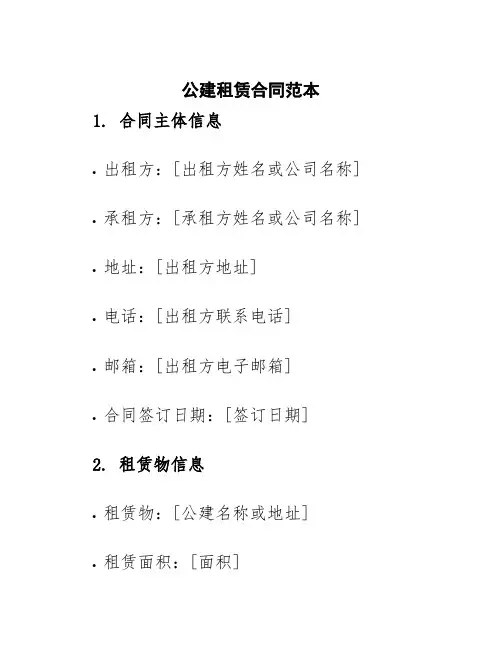 公建租赁合同范本

1. 合同主体信息

• 出租方：[出租方姓名或公司名称]

• 承租方：[承租方姓名或公司名称]

• 地址：[出租方地址]

• 电话：[出租方联系电话]

• 邮箱：[出租方电子邮箱]

• 合同签订日期：[签订日期]

2. 租赁物信息

• 租赁物：[公建名称或地址]

• 租赁面积：[面积]